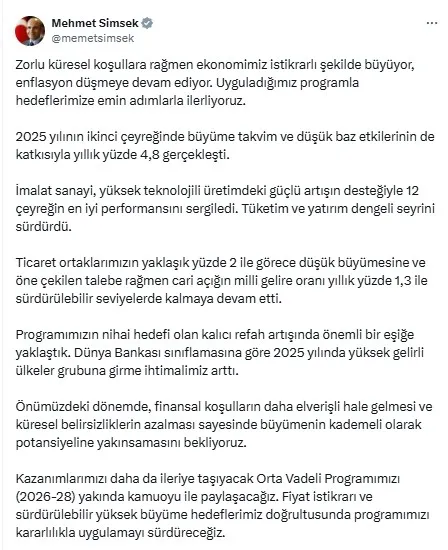 Mehmet Simsek
@memetsimsek

Zorlu küresel koşullara rağmen ekonomimiz istikrarlı şekilde büyüyor, enflasyon düşmeye devam ediyor. Uyguladığımız programla hedeflerimize emin adımlarla ilerliyoruz.

2025 yılının ikinci çeyreğinde büyüme takvim ve düşük baz etkilerinin de katkısıyla yıllık yüzde 4,8 gerçekleşti.

İmalat sanayi, yüksek teknolojili üretimdeki güçlü artışın desteğiyle 12 çeyreğin en iyi performansını sergiledi. Tüketim ve yatırım dengeli seyrini sürdürdü.

Ticaret ortaklarımızın yaklaşık yüzde 2 ile görece düşük büyümesine ve öne çekilen talebe rağmen cari açığın milli gelire oranı yıllık yüzde 1,3 ile sürdürülebilir seviyelerde kalmaya devam etti.

Programımızın nihai hedefi olan kalıcı refah artışında önemli bir eşiğe yaklaştık. Dünya Bankası sınıflamasına göre 2025 yılında yüksek gelirli ülkeler grubuna girme ihtimalimiz arttı.

Önümüzdeki dönemde, finansal koşulların daha elverişli hale gelmesi ve küresel belirsizliklerin azalması sayesinde büyümenin kademeli olarak potansiyeline yakınsamasını bekliyoruz.

Kazanımlarımızı daha da ileriye taşıyacak Orta Vadeli Programımızı (2026-28) yakında kamuoyu ile paylaşacağız. Fiyat istikrarı ve sürdürülebilir yüksek büyüme hedeflerimiz doğrultusunda programımızı kararlılıkla uygulamayı sürdüreceğiz.